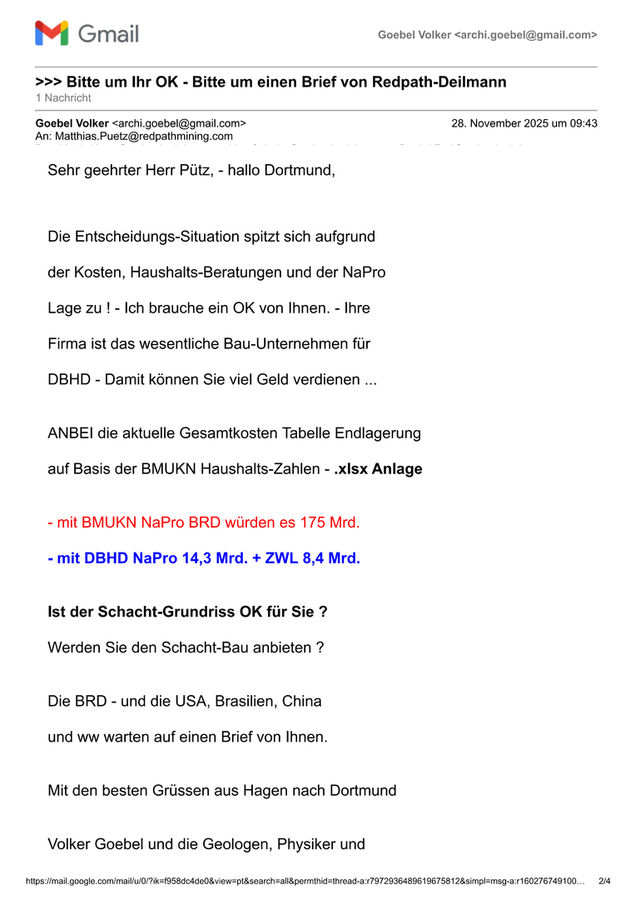 Gmail

Goebel Volker <archi.goebel@gmail.com>

>>> Bitte um Ihr OK - Bitte um einen Brief von Redpath-Deilmann
1 Nachricht

Goebel Volker <archi.goebel@gmail.com>
28. November 2025 um 09:43
An: Matthias.Puetz@redpathmining.com

Sehr geehrter Herr Pütz, - hallo Dortmund,

Die Entscheidungs-Situation spitzt sich aufgrund der Kosten, Haushalts-Beratungen und der NaPro Lage zu ! - Ich brauche ein OK von Ihnen. - Ihre Firma ist das wesentliche Bau-Unternehmen für DBHD - Damit können Sie viel Geld verdienen ...

ANBEI die aktuelle Gesamtkosten Tabelle Endlagerung auf Basis der BMUKN Haushalts-Zahlen - .xlsx Anlage

- mit BMUKN NaPro BRD würden es 175 Mrd.

- mit DBHD NaPro 14,3 Mrd. + ZWL 8,4 Mrd.

Ist der Schacht-Grundriss OK für Sie ?

Werden Sie den Schacht-Bau anbieten ?

Die BRD - und die USA, Brasilien, China und ww warten auf einen Brief von Ihnen.

Mit den besten Grüssen aus Hagen nach Dortmund

Volker Goebel und die Geologen, Physiker und

https://mail.google.com/mail/u/0/?ik=f958dc4de0&view=pt&search=all&permthid=thread-a:r7972936489619675812&simpl=msg-a:r160276749100... 2/4